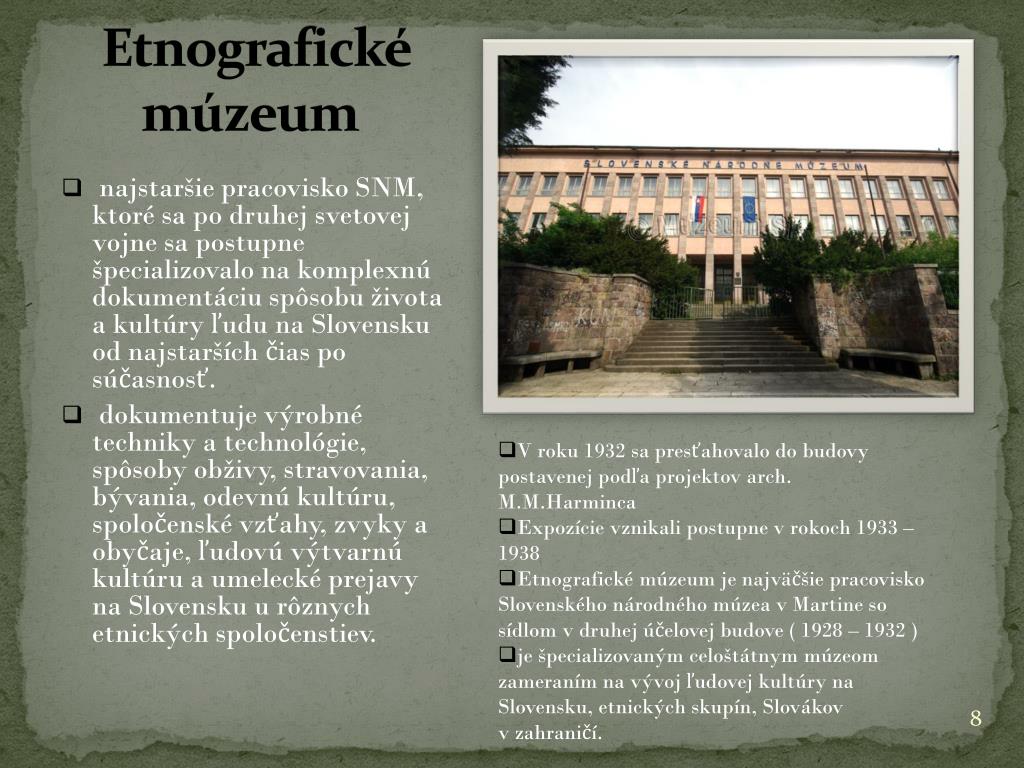 Etnografické múzeum

❑ najstaršie pracovisko SNM, ktoré sa po druhej svetovej vojne sa postupne špecializovalo na komplexnú dokumentáciu spôsobu života a kultúry ľudu na Slovensku od najstarších čias po súčasnosť.

❑ dokumentuje výrobné techniky a technológie, spôsoby obživy, stravovania, bývania, odevnú kultúru, spoločenské vzťahy, zvyky a obyčaje, ľudovú výtvarnú kultúru a umelecké prejavy na Slovensku u rôznych etnických spoločenstiev.

SLOVENSKÉ NÁRODNÉ MÚZEUM

❑V roku 1932 sa presťahovalo do budovy postavenej podľa projektov arch. M.M.Harminca
❑Expozície vznikali postupne v rokoch 1933 – 1938
❑Etnografické múzeum je najväčšie pracovisko Slovenského národného múzea v Martine so sídlom v druhej účelovej budove ( 1928 – 1932 )
❑je špecializovaným celoštátnym múzeom zameraním na vývoj ľudovej kultúry na Slovensku, etnických skupín, Slovákov v zahraničí.

8